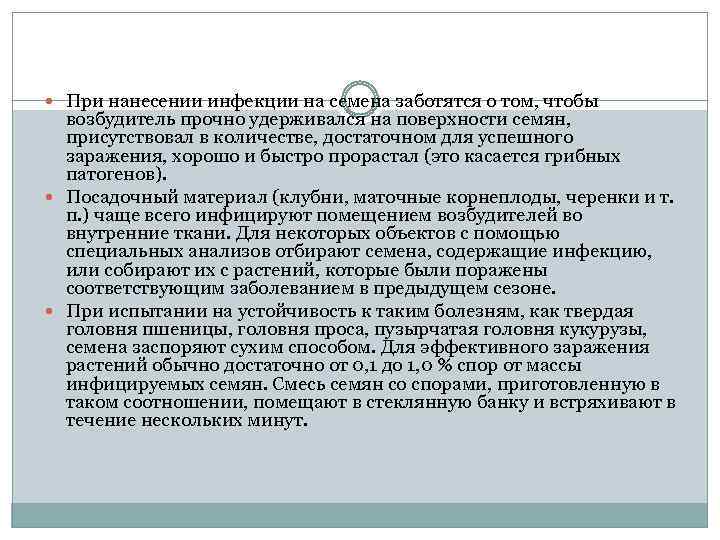 При нанесении инфекции на семена заботятся о том, чтобы возбудитель прочно удерживался на поверхности семян, присутствовал в количестве, достаточном для успешного заражения, хорошо и быстро прорастал (это касается грибных патогенов).

Посадочный материал (клубни, маточные корнеплоды, черенки и т. п.) чаще всего инфицируют помещением возбудителей во внутренние ткани. Для некоторых объектов с помощью специальных анализов отбирают семена, содержащие инфекцию, или собирают их с растений, которые были поражены соответствующим заболеванием в предыдущем сезоне.

При испытании на устойчивость к таким болезням, как твердая головня пшеницы, головня проса, пузырчатая головня кукурузы, семена заспоряют сухим способом. Для эффективного заражения растений обычно достаточно от 0,1 до 1,0 % спор от массы инфицируемых семян. Смесь семян со спорами, приготовленную в таком соотношении, помещают в стеклянную банку и встряхивают в течение нескольких минут.